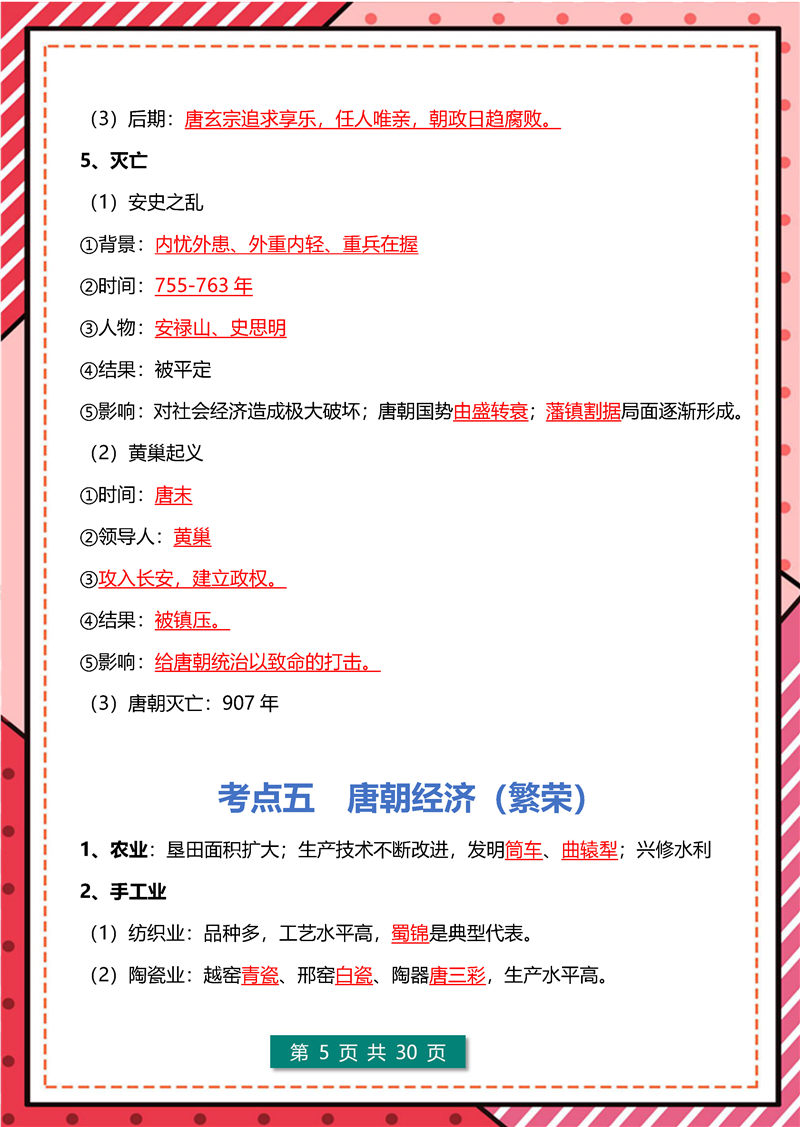 （3）后期：唐玄宗追求享乐，任人唯亲，朝政日趋腐败。

5、灭亡

（1）安史之乱

①背景：内忧外患、外重内轻、重兵在握

②时间：755-763 年

③人物：安禄山、史思明

④结果：被平定

⑤影响：对社会经济造成极大破坏；唐朝国势由盛转衰；藩镇割据局面逐渐形成。

（2）黄巢起义

①时间：唐末

②领导人：黄巢

③攻入长安，建立政权。

④结果：被镇压。

⑤影响：给唐朝统治以致命的打击。

（3）唐朝灭亡：907 年

考点五　唐朝经济（繁荣）

1、农业：垦田面积扩大；生产技术不断改进，发明筒车、曲辕犁；兴修水利

2、手工业

（1）纺织业：品种多，工艺水平高，蜀锦是典型代表。

（2）陶瓷业：越窑青瓷、邢窑白瓷、陶器唐三彩，生产水平高。

第 5 页 共 30 页